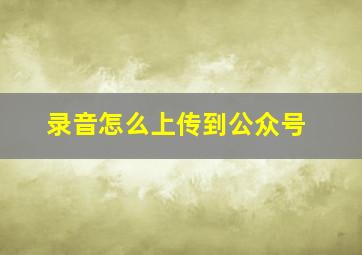 录音怎么上传到公众号